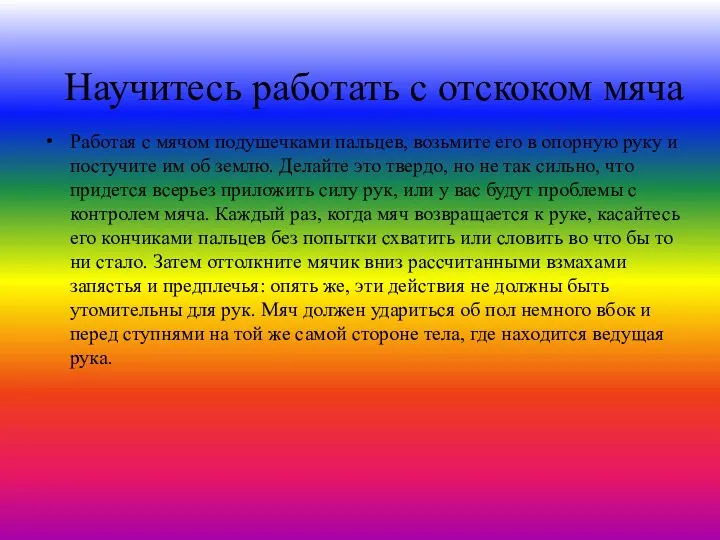 Научитесь работать с отскоком мяча

• Работая с мячом подушечками пальцев, возьмите его в опорную руку и постучите им об землю. Делайте это твердо, но не так сильно, что придется всерьез приложить силу рук, или у вас будут проблемы с контролем мяча. Каждый раз, когда мяч возвращается к руке, касайтесь его кончиками пальцев без попытки схватить или словить во что бы то ни стало. Затем оттолкните мячик вниз рассчитанными взмахами запястья и предплечья: опять же, эти действия не должны быть утомительны для рук. Мяч должен удариться об пол немного вбок и перед ступнями на той же самой стороне тела, где находится ведущая рука.